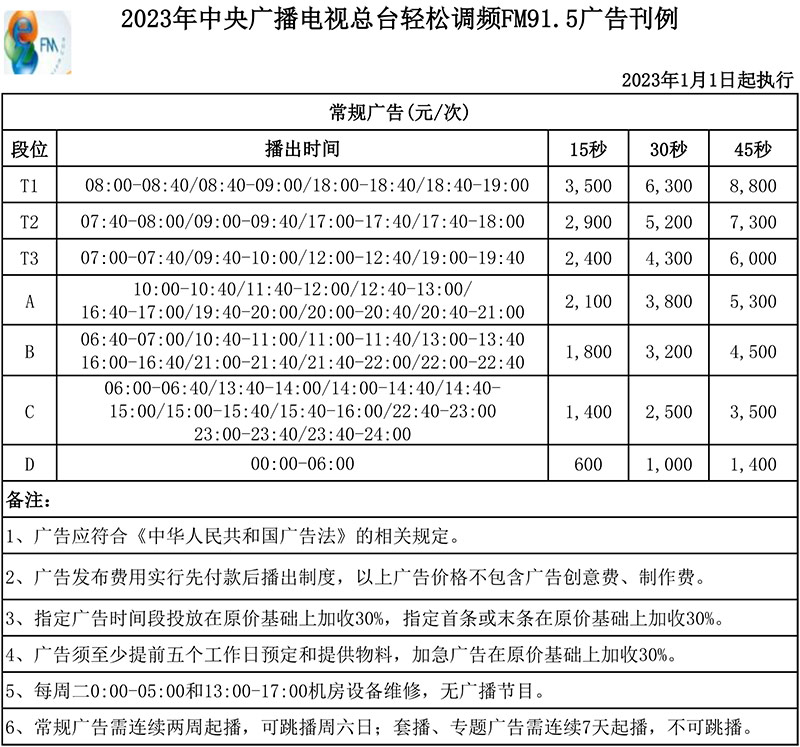 FM

2023年中央广播电视总台轻松调频FM91.5广告刊例

2023年1月1日起执行

常规广告(元/次)

| 段位 | 播出时间 | 15秒 | 30秒 | 45秒 |
|---|---|---|---|---|
| T1 | 08:00-08:40/08:40-09:00/18:00-18:40/18:40-19:00 | 3,500 | 6,300 | 8,800 |
| T2 | 07:40-08:00/09:00-09:40/17:00-17:40/17:40-18:00 | 2,900 | 5,200 | 7,300 |
| T3 | 07:00-07:40/09:40-10:00/12:00-12:40/19:00-19:40 | 2,400 | 4,300 | 6,000 |
| A | 10:00-10:40/11:40-12:00/12:40-13:00/ 16:40-17:00/19:40-20:00/20:00-20:40/20:40-21:00 | 2,100 | 3,800 | 5,300 |
| B | 06:40-07:00/10:40-11:00/11:00-11:40/13:00-13:40 16:00-16:40/21:00-21:40/21:40-22:00/22:00-22:40 | 1,800 | 3,200 | 4,500 |
| C | 06:00-06:40/13:40-14:00/14:00-14:40/14:40-15:00/15:00-15:40/15:40-16:00/22:40-23:00 23:00-23:40/23:40-24:00 | 1,400 | 2,500 | 3,500 |
| D | 00:00-06:00 | 600 | 1,000 | 1,400 |

备注:

1、广告应符合《中华人民共和国广告法》的相关规定。

2、广告发布费用实行先付款后播出制度，以上广告价格不包含广告创意费、制作费。

3、指定广告时间段投放在原价基础上加收30%，指定首条或末条在原价基础上加收30%。

4、广告须至少提前五个工作日预定和提供物料，加急广告在原价基础上加收30%。

5、每周二0:00-05:00和13:00-17:00机房设备维修，无广播节目。

6、常规广告需连续两周起播，可跳播周六日；套播、专题广告需连续7天起播，不可跳播。